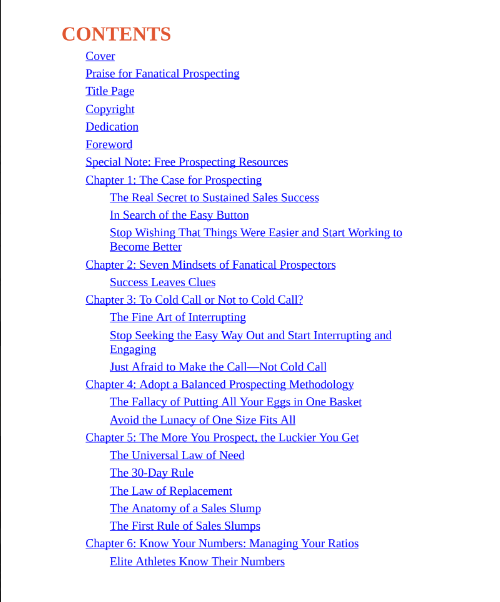 CONTENTS

Cover

Praise for Fanatical Prospecting

Title Page

Copyright

Dedication

Foreword

Special Note: Free Prospecting Resources

Chapter 1: The Case for Prospecting

The Real Secret to Sustained Sales Success

In Search of the Easy Button

Stop Wishing That Things Were Easier and Start Working to Become Better

Chapter 2: Seven Mindsets of Fanatical Prospectors

Success Leaves Clues

Chapter 3: To Cold Call or Not to Cold Call?

The Fine Art of Interrupting

Stop Seeking the Easy Way Out and Start Interrupting and Engaging

Just Afraid to Make the Call—Not Cold Call

Chapter 4: Adopt a Balanced Prospecting Methodology

The Fallacy of Putting All Your Eggs in One Basket

Avoid the Lunacy of One Size Fits All

Chapter 5: The More You Prospect, the Luckier You Get

The Universal Law of Need

The 30-Day Rule

The Law of Replacement

The Anatomy of a Sales Slump

The First Rule of Sales Slumps

Chapter 6: Know Your Numbers: Managing Your Ratios

Elite Athletes Know Their Numbers